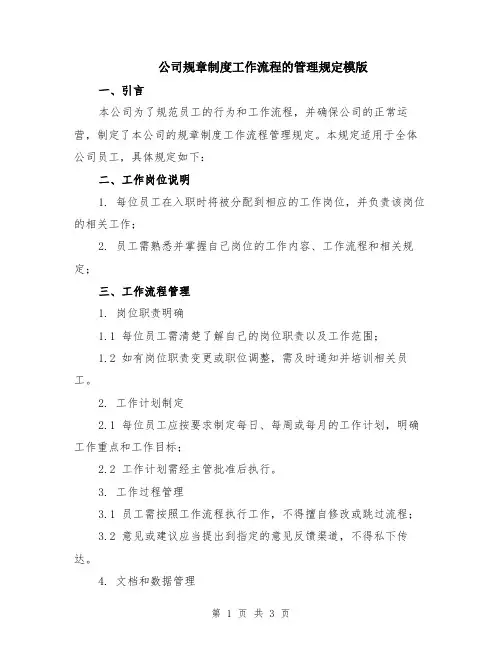 公司规章制度工作流程的管理规定模版

一、引言

本公司为了规范员工的行为和工作流程，并确保公司的正常运营，制定了本公司的规章制度工作流程管理规定。本规定适用于全体公司员工，具体规定如下：

二、工作岗位说明

1. 每位员工在入职时将被分配到相应的工作岗位，并负责该岗位的相关工作；

2. 员工需熟悉并掌握自己岗位的工作内容、工作流程和相关规定；

三、工作流程管理

1. 岗位职责明确

1.1 每位员工需清楚了解自己的岗位职责以及工作范围；

1.2 如有岗位职责变更或职位调整，需及时通知并培训相关员工。

2. 工作计划制定

2.1 每位员工应按要求制定每日、每周或每月的工作计划，明确工作重点和工作目标；

2.2 工作计划需经主管批准后执行。

3. 工作过程管理

3.1 员工需按照工作流程执行工作，不得擅自修改或跳过流程；

3.2 意见或建议应当提出到指定的意见反馈渠道，不得私下传达。

4. 文档和数据管理

第 1 页 共 3 页